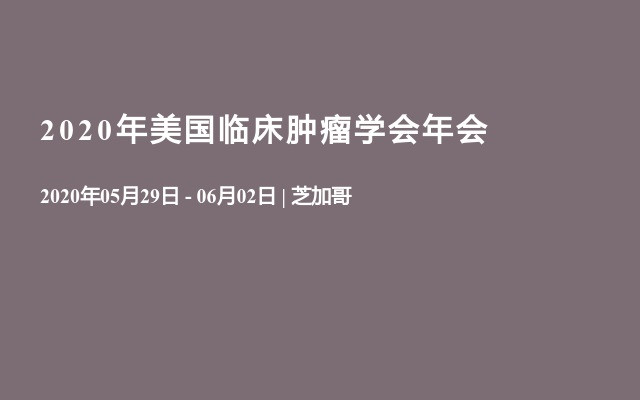 2020年美国临床肿瘤学会年会

2020年05月29日 - 06月02日 | 芝加哥